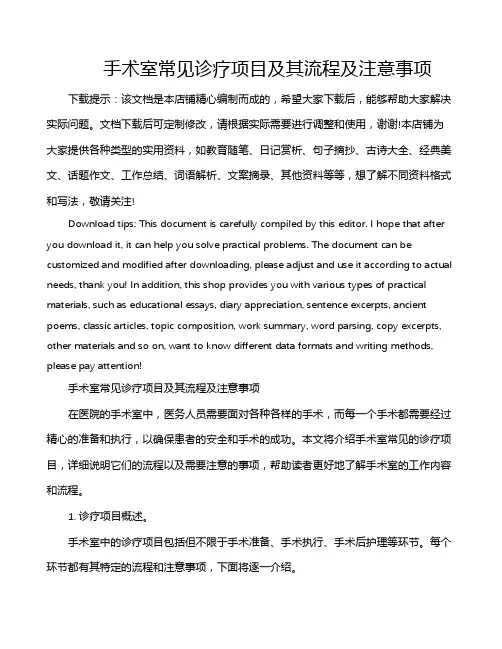 手术室常见诊疗项目及其流程及注意事项

下载提示：该文档是本店铺精心编制而成的，希望大家下载后，能够帮助大家解决实际问题。文档下载后可定制修改，请根据实际需要进行调整和使用，谢谢!本店铺为大家提供各种类型的实用资料，如教育随笔、日记赏析、句子摘抄、古诗大全、经典美文、话题作文、工作总结、词语解析、文案摘录、其他资料等等，想了解不同资料格式和写法，敬请关注!

Download tips: This document is carefully compiled by this editor. I hope that after you download it, it can help you solve practical problems. The document can be customized and modified after downloading, please adjust and use it according to actual needs, thank you! In addition, this shop provides you with various types of practical materials, such as educational essays, diary appreciation, sentence excerpts, ancient poems, classic articles, topic composition, work summary, word parsing, copy excerpts, other materials and so on, want to know different data formats and writing methods, please pay attention!

手术室常见诊疗项目及其流程及注意事项

在医院的手术室中，医务人员需要面对各种各样的手术，而每一个手术都需要经过精心的准备和执行，以确保患者的安全和手术的成功。本文将介绍手术室常见的诊疗项目，详细说明它们的流程以及需要注意的事项，帮助读者更好地了解手术室的工作内容和流程。

1. 诊疗项目概述。

手术室中的诊疗项目包括但不限于手术准备、手术执行、手术后护理等环节。每个环节都有其特定的流程和注意事项，下面将逐一介绍。